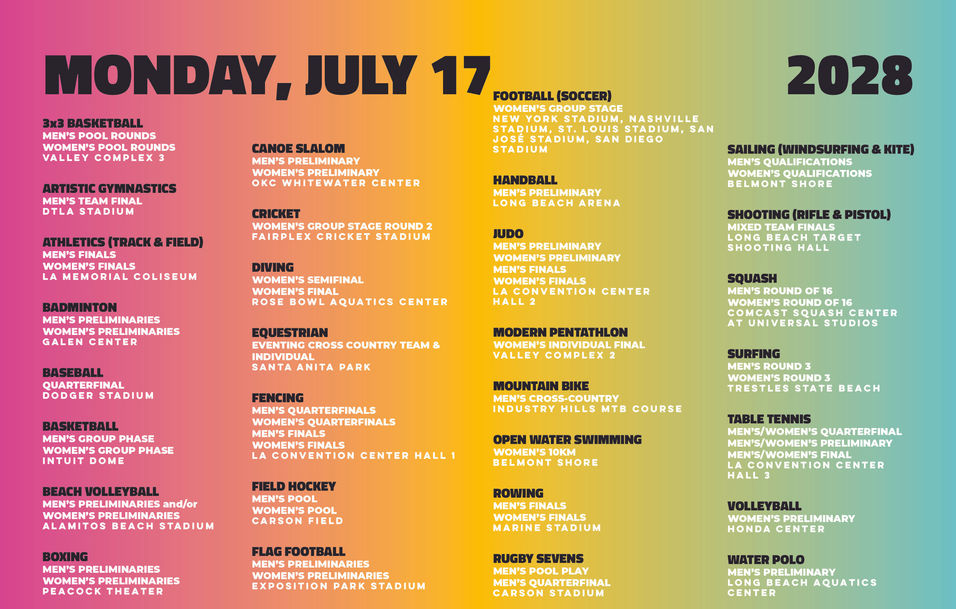 MONDAY, JULY 17

2028

3x3 BASKETBALL
MEN'S POOL ROUNDS
WOMEN'S POOL ROUNDS
VALLEY COMPLEX 3

ARTISTIC GYMNASTICS
MEN'S TEAM FINAL
DTLA STADIUM

ATHLETICS (TRACK & FIELD)
MEN'S FINALS
WOMEN'S FINALS
LA MEMORIAL COLISEUM

BADMINTON
MEN'S PRELIMINARIES
WOMEN'S PRELIMINARIES
GALEN CENTER

BASEBALL
QUARTERFINAL
DODGER STADIUM

BASKETBALL
MEN'S GROUP PHASE
WOMEN'S GROUP PHASE
INTUIT DOME

BEACH VOLLEYBALL
MEN'S PRELIMINARIES and/or
WOMEN'S PRELIMINARIES
ALAMITOS BEACH STADIUM

BOXING
MEN'S PRELIMINARIES
WOMEN'S PRELIMINARIES
PEACOCK THEATER

CANOE SLALOM
MEN'S PRELIMINARY
WOMEN'S PRELIMINARY
OKC WHITEWATER CENTER

CRICKET
WOMEN'S GROUP STAGE ROUND 2
FAIRPLEX CRICKET STADIUM

DIVING
WOMEN'S SEMIFINAL
WOMEN'S FINAL
ROSE BOWL AQUATICS CENTER

EQUESTRIAN
EVENTING CROSS COUNTRY TEAM & INDIVIDUAL
SANTA ANITA PARK

FENCING
MEN'S QUARTERFINALS
WOMEN'S QUARTERFINALS
MEN'S FINALS
WOMEN'S FINALS
LA CONVENTION CENTER HALL 1

FIELD HOCKEY
MEN'S POOL
WOMEN'S POOL
CARSON FIELD

FLAG FOOTBALL
MEN'S PRELIMINARIES
WOMEN'S PRELIMINARIES
EXPOSITION PARK STADIUM

FOOTBALL (SOCCER)
WOMEN'S GROUP STAGE
NEW YORK STADIUM, NASHVILLE STADIUM, ST. LOUIS STADIUM, SAN JOSÉ STADIUM, SAN DIEGO STADIUM

HANDBALL
MEN'S PRELIMINARY
LONG BEACH ARENA

JUDO
MEN'S PRELIMINARY
WOMEN'S PRELIMINARY
MEN'S FINALS
WOMEN'S FINALS
LA CONVENTION CENTER HALL 2

MODERN PENTATHLON
WOMEN'S INDIVIDUAL FINAL
VALLEY COMPLEX 2

MOUNTAIN BIKE
MEN'S CROSS-COUNTRY
INDUSTRY HILLS MTB COURSE

OPEN WATER SWIMMING
WOMEN'S 10KM
BELMONT SHORE

ROWING
MEN'S FINALS
WOMEN'S FINALS
MARINE STADIUM

RUGBY SEVENS
MEN'S POOL PLAY
MEN'S QUARTERFINAL
CARSON STADIUM

SAILING (WINDSURFING & KITE)
MEN'S QUALIFICATIONS
WOMEN'S QUALIFICATIONS
BELMONT SHORE

SHOOTING (RIFLE & PISTOL)
MIXED TEAM FINALS
LONG BEACH TARGET SHOOTING HALL

SQUASH
MEN'S ROUND OF 16
WOMEN'S ROUND OF 16
COMCAST SQUASH CENTER AT UNIVERSAL STUDIOS

SURFING
MEN'S ROUND 3
WOMEN'S ROUND 3
TRESTLES STATE BEACH

TABLE TENNIS
MEN'S/WOMEN'S QUARTERFINAL
MEN'S/WOMEN'S PRELIMINARY
MEN'S/WOMEN'S FINAL
LA CONVENTION CENTER HALL 3

VOLLEYBALL
WOMEN'S PRELIMINARY
HONDA CENTER

WATER POLO
MEN'S PRELIMINARY
LONG BEACH AQUATICS CENTER